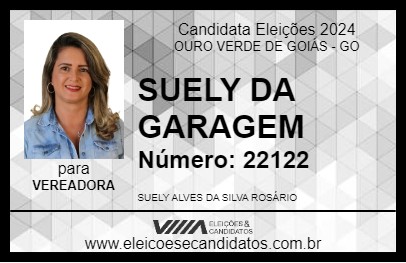 Candidata Eleições 2024
OURO VERDE DE GOIÁS - GO

SUELY DA GARAGEM

Número: 22122

para
VEREADORA

SUELY ALVES DA SILVA ROSÁRIO

VIIIA ELEIÇÕES & CANDIDATOS

www.eleicoesecandidatos.com.br